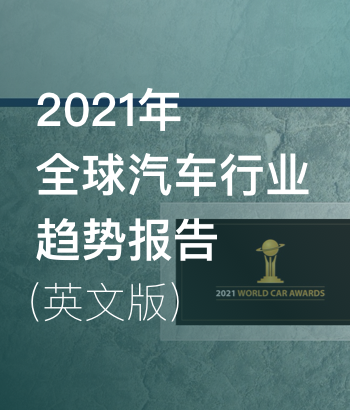 2021年
全球汽车行业
趋势报告
(英文版)

2021 WORLD CAR AWARDS